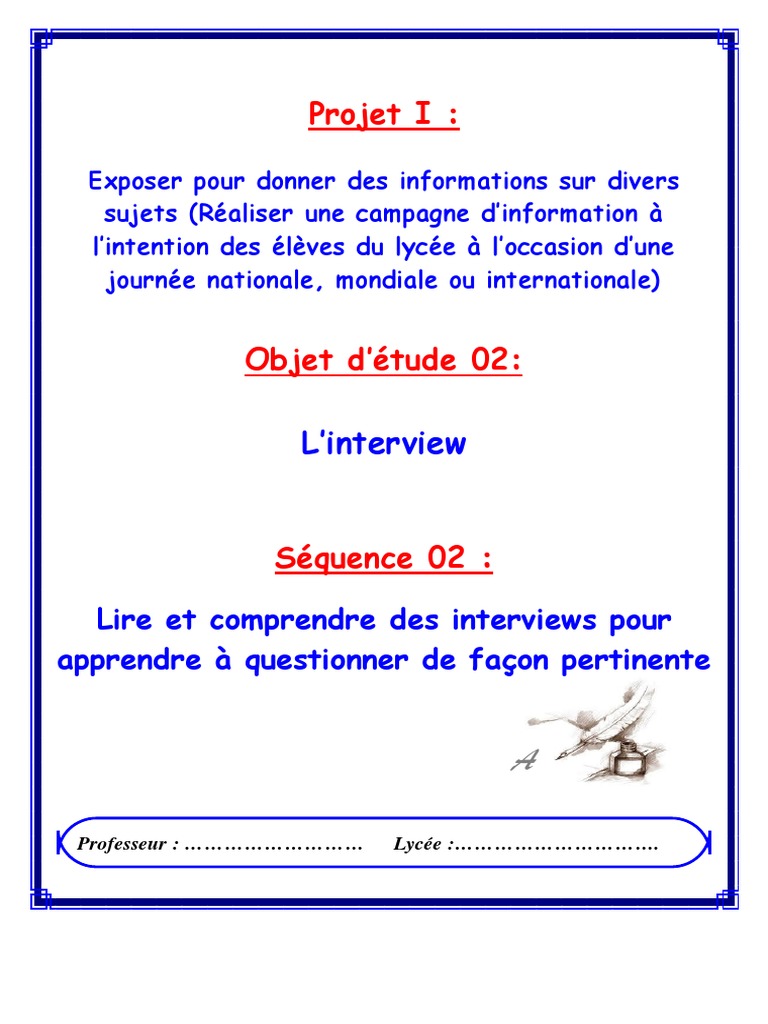 Projet I :

Exposer pour donner des informations sur divers sujets (Réaliser une campagne d'information à l'intention des élèves du lycée à l'occasion d'une journée nationale, mondiale ou internationale)

Objet d'étude 02:

L'interview

Séquence 02 :

Lire et comprendre des interviews pour apprendre à questionner de façon pertinente

A

Professeur : ……………………… Lycée :………………………….